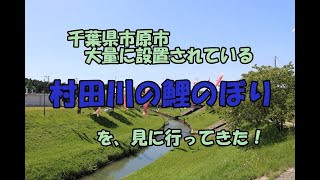 千葉県市原市
大量に設置されている

村田川の鯉のぼり

を、見に行ってきた！